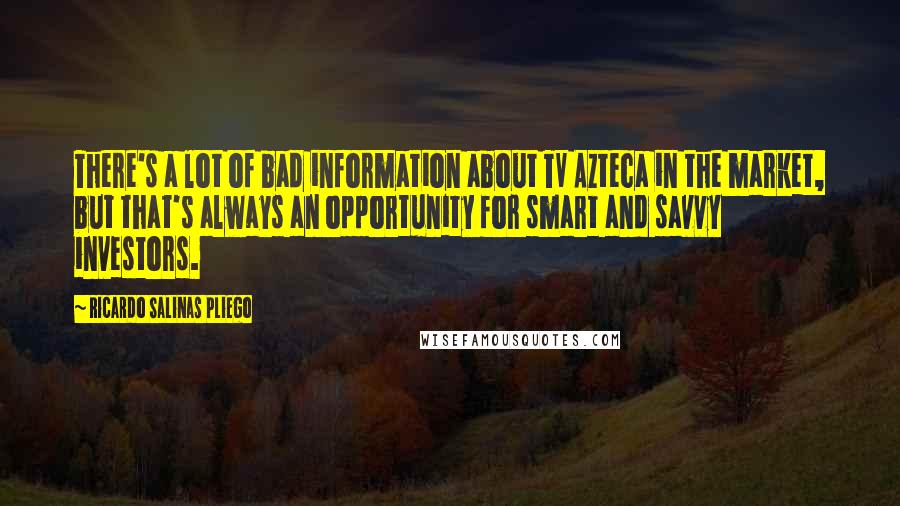 THERE'S A LOT OF BAD INFORMATION ABOUT TV AZTECA IN THE MARKET, BUT THAT'S ALWAYS AN OPPORTUNITY FOR SMART AND SAVVY INVESTORS.

~ RICARDO SALINAS PLIEGO

WISEFAMOUSQUOTES.COM